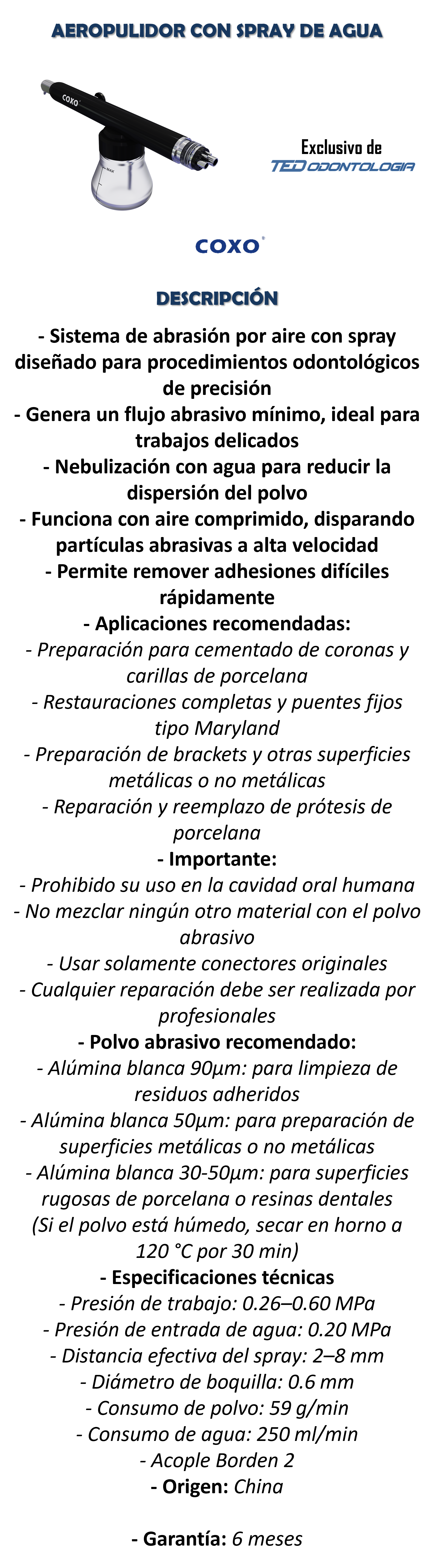 AEROPULIDOR CON SPRAY DE AGUA

COXO

MAX

Exclusivo de
TED ODONTOLOGIA

COXO

DESCRIPCIÓN

- Sistema de abrasión por aire con spray diseñado para procedimientos odontológicos de precisión
- Genera un flujo abrasivo mínimo, ideal para trabajos delicados
- Nebulización con agua para reducir la dispersión del polvo
- Funciona con aire comprimido, disparando partículas abrasivas a alta velocidad
- Permite remover adhesiones difíciles rápidamente
- Aplicaciones recomendadas:
- Preparación para cementado de coronas y carillas de porcelana
- Restauraciones completas y puentes fijos tipo Maryland
- Preparación de brackets y otras superficies metálicas o no metálicas
- Reparación y reemplazo de prótesis de porcelana
- Importante:
- Prohibido su uso en la cavidad oral humana
- No mezclar ningún otro material con el polvo abrasivo
- Usar solamente conectores originales
- Cualquier reparación debe ser realizada por profesionales
- Polvo abrasivo recomendado:
- Alúmina blanca 90µm: para limpieza de residuos adheridos
- Alúmina blanca 50µm: para preparación de superficies metálicas o no metálicas
- Alúmina blanca 30-50µm: para superficies rugosas de porcelana o resinas dentales
(Si el polvo está húmedo, secar en horno a 120 °C por 30 min)
- Especificaciones técnicas
- Presión de trabajo: 0.26–0.60 MPa
- Presión de entrada de agua: 0.20 MPa
- Distancia efectiva del spray: 2–8 mm
- Diámetro de boquilla: 0.6 mm
- Consumo de polvo: 59 g/min
- Consumo de agua: 250 ml/min
- Acople Borden 2
- Origen: China

- Garantía: 6 meses